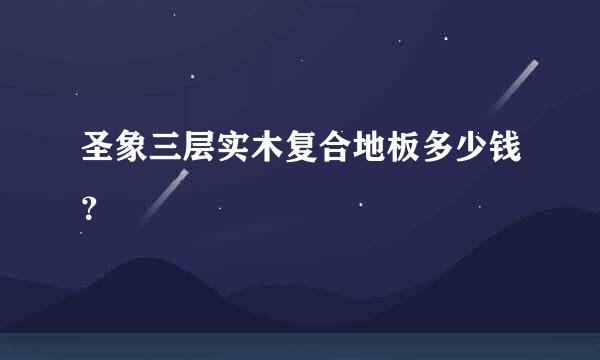 圣象三层实木复合地板多少钱？